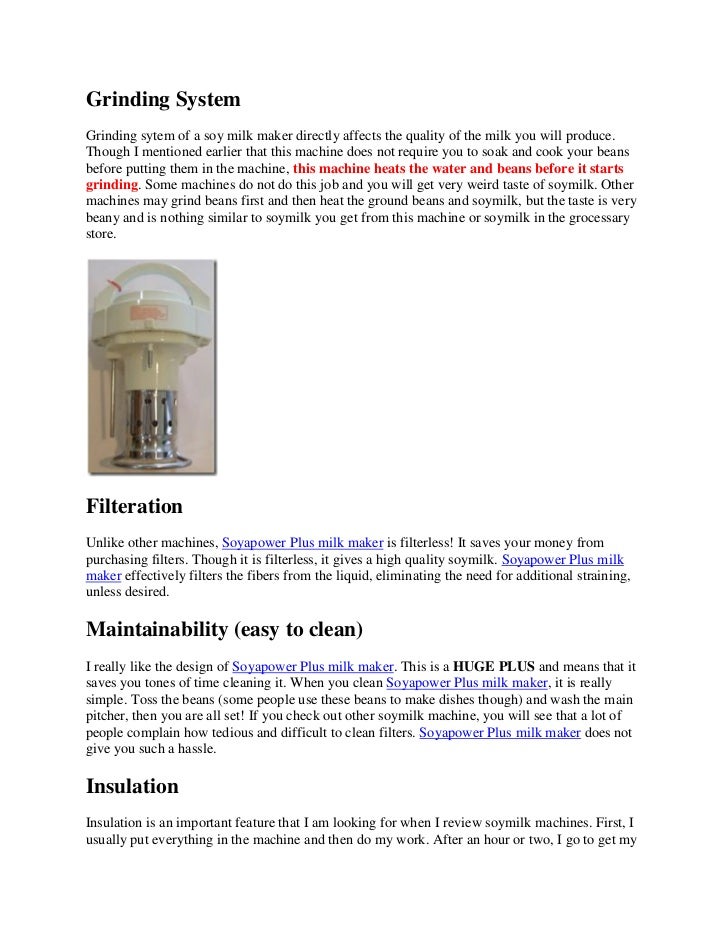 Grinding System

Grinding sytem of a soy milk maker directly affects the quality of the milk you will produce. Though I mentioned earlier that this machine does not require you to soak and cook your beans before putting them in the machine, this machine heats the water and beans before it starts grinding. Some machines do not do this job and you will get very weird taste of soymilk. Other machines may grind beans first and then heat the ground beans and soymilk, but the taste is very beany and is nothing similar to soymilk you get from this machine or soymilk in the grocessary store.

Filteration

Unlike other machines, Soyapower Plus milk maker is filterless! It saves your money from purchasing filters. Though it is filterless, it gives a high quality soymilk. Soyapower Plus milk maker effectively filters the fibers from the liquid, eliminating the need for additional straining, unless desired.

Maintainability (easy to clean)

I really like the design of Soyapower Plus milk maker. This is a HUGE PLUS and means that it saves you tones of time cleaning it. When you clean Soyapower Plus milk maker, it is really simple. Toss the beans (some people use these beans to make dishes though) and wash the main pitcher, then you are all set! If you check out other soymilk machine, you will see that a lot of people complain how tedious and difficult to clean filters. Soyapower Plus milk maker does not give you such a hassle.

Insulation

Insulation is an important feature that I am looking for when I review soymilk machines. First, I usually put everything in the machine and then do my work. After an hour or two, I go to get my